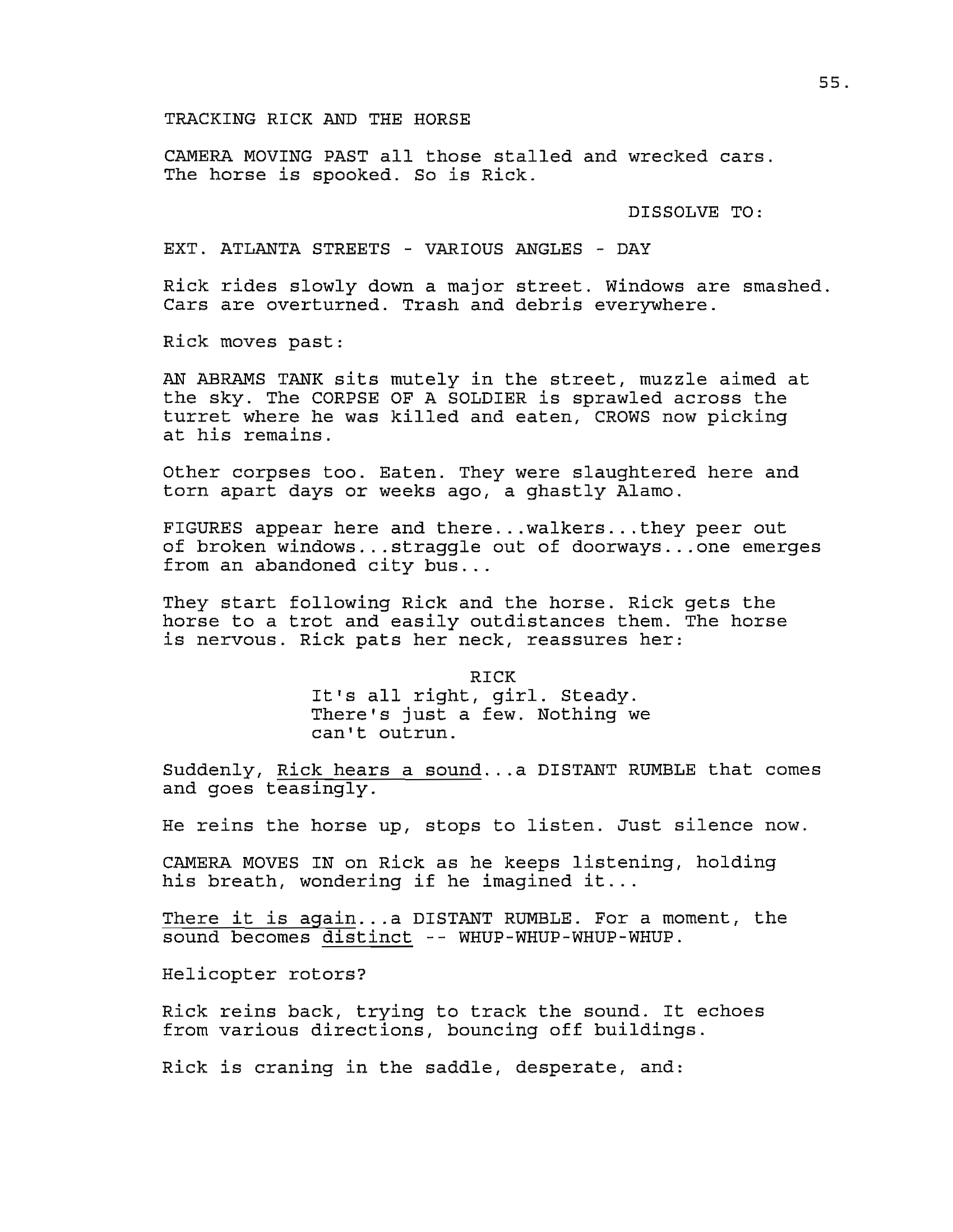 55.

TRACKING RICK AND THE HORSE

CAMERA MOVING PAST all those stalled and wrecked cars. The horse is spooked. So is Rick.

DISSOLVE TO:

EXT. ATLANTA STREETS - VARIOUS ANGLES - DAY

Rick rides slowly down a major street. Windows are smashed. Cars are overturned. Trash and debris everywhere.

Rick moves past:

AN ABRAMS TANK sits mutely in the street, muzzle aimed at the sky. The CORPSE OF A SOLDIER is sprawled across the turret where he was killed and eaten, CROWS now picking at his remains.

Other corpses too. Eaten. They were slaughtered here and torn apart days or weeks ago, a ghastly Alamo.

FIGURES appear here and there...walkers...they peer out of broken windows...straggle out of doorways...one emerges from an abandoned city bus...

They start following Rick and the horse. Rick gets the horse to a trot and easily outdistances them. The horse is nervous. Rick pats her neck, reassures her:

RICK
It's all right, girl. Steady. There's just a few. Nothing we can't outrun.

Suddenly, Rick hears a sound...a DISTANT RUMBLE that comes and goes teasingly.

He reins the horse up, stops to listen. Just silence now.

CAMERA MOVES IN on Rick as he keeps listening, holding his breath, wondering if he imagined it...

There it is again...a DISTANT RUMBLE. For a moment, the sound becomes distinct -- WHUP-WHUP-WHUP-WHUP.

Helicopter rotors?

Rick reins back, trying to track the sound. It echoes from various directions, bouncing off buildings.

Rick is craning in the saddle, desperate, and: